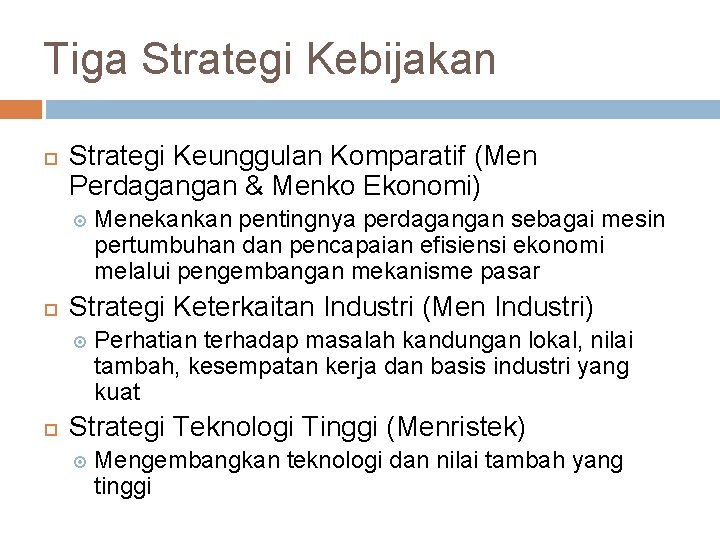 Tiga Strategi Kebijakan

Strategi Keunggulan Komparatif (Men Perdagangan & Menko Ekonomi)

Menekankan pentingnya perdagangan sebagai mesin pertumbuhan dan pencapaian efisiensi ekonomi melalui pengembangan mekanisme pasar

Strategi Keterkaitan Industri (Men Industri)

Perhatian terhadap masalah kandungan lokal, nilai tambah, kesempatan kerja dan basis industri yang kuat

Strategi Teknologi Tinggi (Menristek)

Mengembangkan teknologi dan nilai tambah yang tinggi